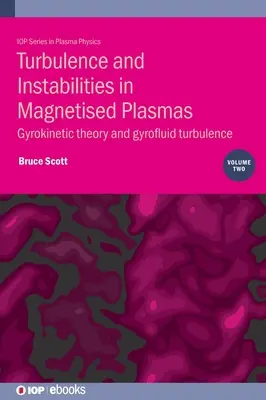 IOP Series in Plasma Physics

Turbulence and Instabilities in Magnetised Plasmas

Gyrokinetic theory and gyrofluid turbulence

Bruce Scott

VOLUME TWO

IOP | ebooks